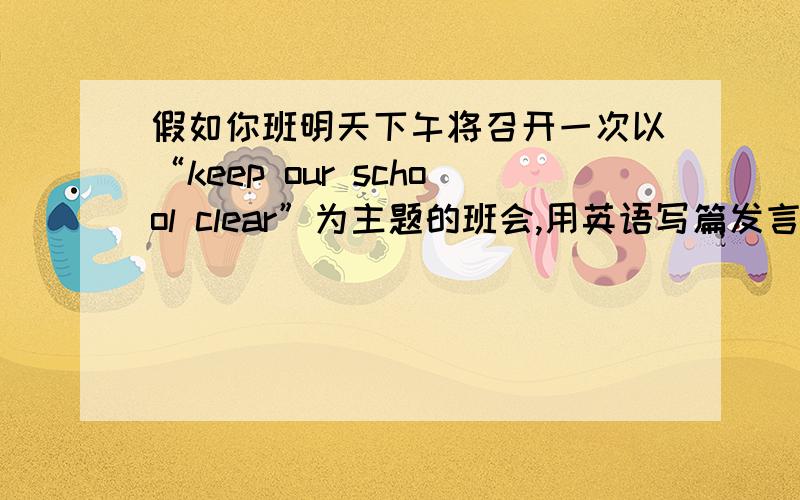 假如你班明天下午将召开一次以“keep our school clear”为主题的班会,用英语写篇发言